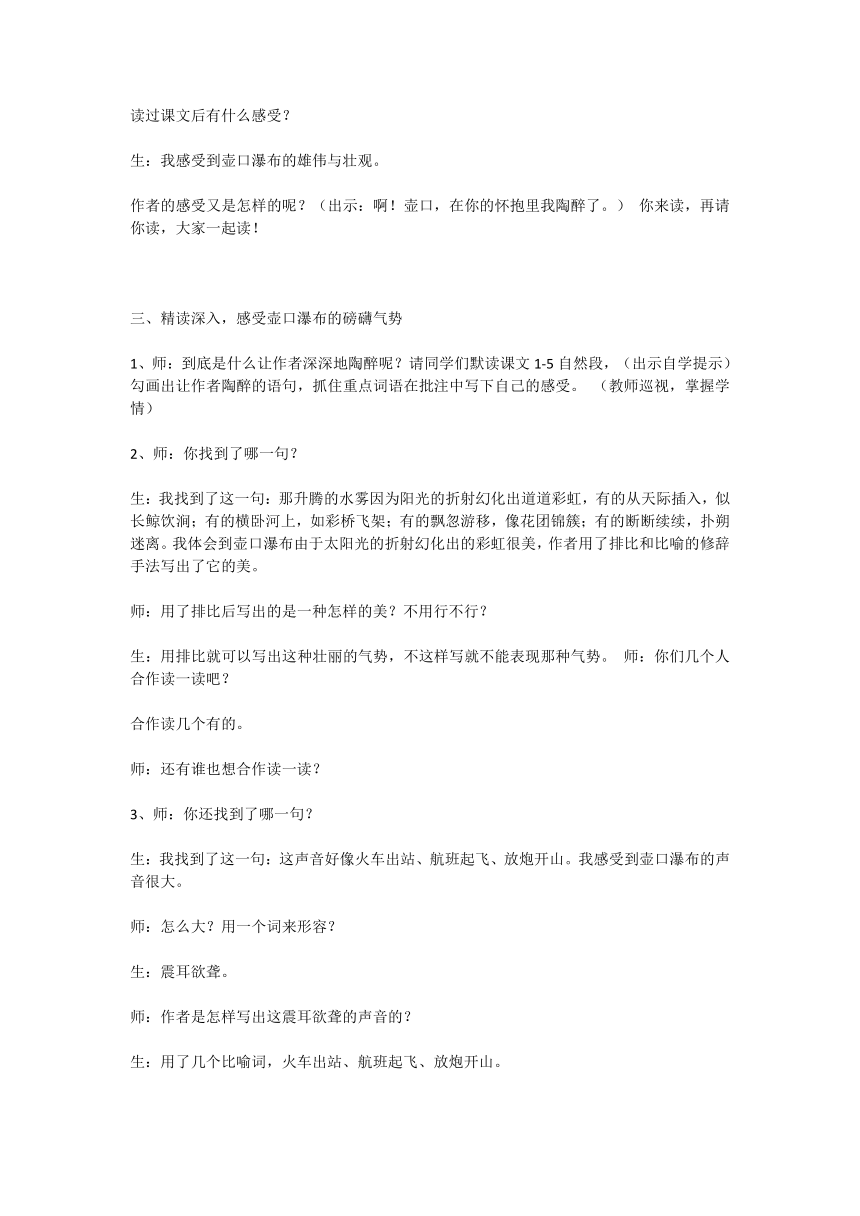 读过课文后有什么感受？

生：我感受到壶口瀑布的雄伟与壮观。

作者的感受又是怎样的呢？（出示：啊！壶口，在你的怀抱里我陶醉了。） 你来读，再请你读，大家一起读！

三、精读深入，感受壶口瀑布的磅礴气势

1、师：到底是什么让作者深深地陶醉呢？请同学们默读课文 1-5 自然段，（出示自学提示）勾画出让作者陶醉的语句，抓住重点词语在批注中写下自己的感受。 （教师巡视，掌握学情）

2、师：你找到了哪一句？

生：我找到了这一句：那升腾的水雾因为阳光的折射幻化出道道彩虹，有的从天际插入，似长鲸饮涧；有的横卧河上，如彩桥飞架；有的飘忽游移，像花团锦簇；有的断断续续，扑朔迷离。我体会到壶口瀑布由于太阳光的折射幻化出的彩虹很美，作者用了排比和比喻的修辞手法写出了它的美。

师：用了排比后写出的是一种怎样的美？不用行不行？

生：用排比就可以写出这种壮丽的气势，不这样写就不能表现那种气势。 师：你们几个人合作读一读吧？

合作读几个有的。

师：还有谁也想合作读一读？

3、师：你还找到了哪一句？

生：我找到了这一句：这声音好像火车出站、航班起飞、放炮开山。我感受到壶口瀑布的声音很大。

师：怎么大？用一个词来形容？

生：震耳欲聋。

师：作者是怎样写出这震耳欲聋的声音的？

生：用了几个比喻词，火车出站、航班起飞、放炮开山。